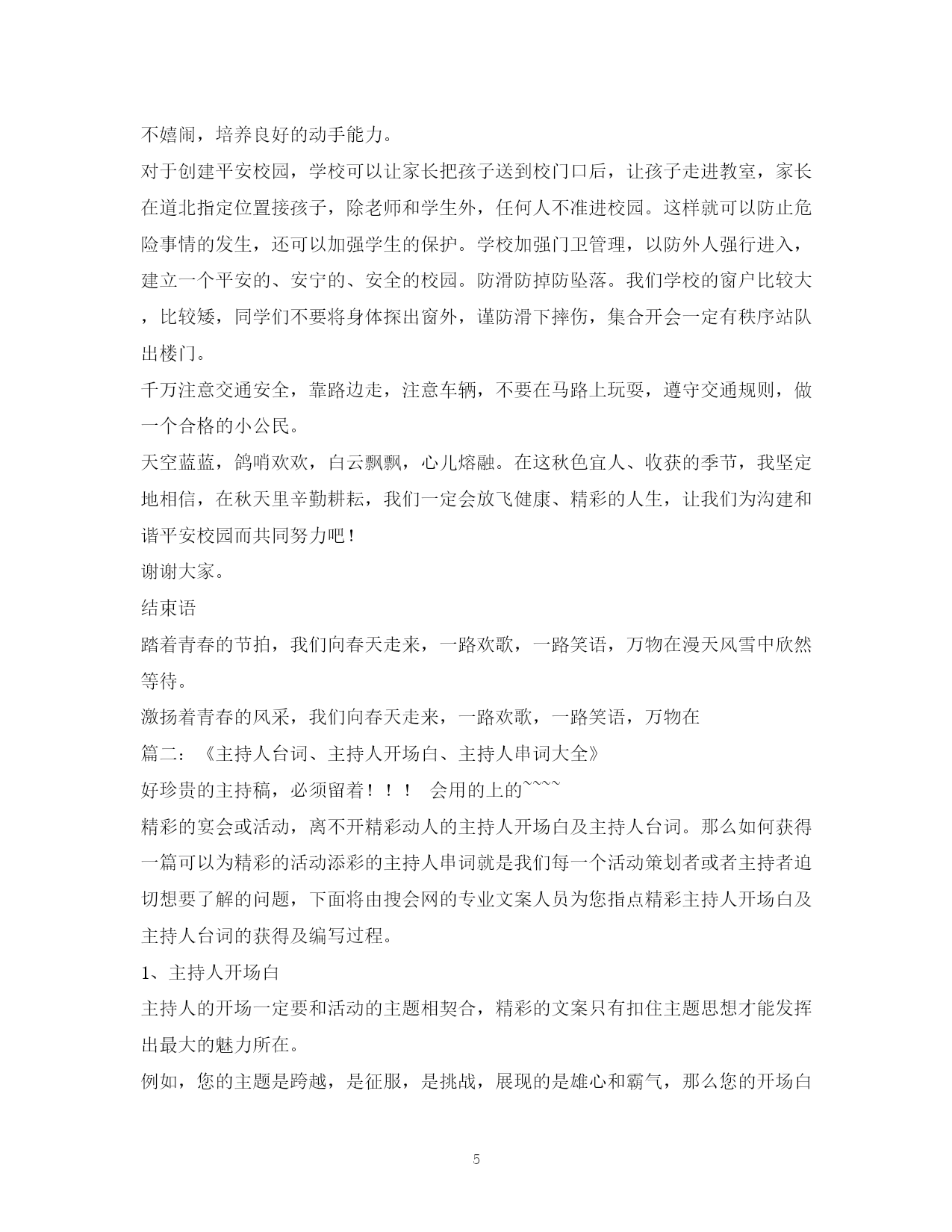 不嬉闹，培养良好的动手能力。

对于创建平安校园，学校可以让家长把孩子送到校门口后，让孩子走进教室，家长在道北指定位置接孩子，除老师和学生外，任何人不准进校园。这样就可以防止危险事情的发生，还可以加强学生的保护。学校加强门卫管理，以防外人强行进入，建立一个平安的、安宁的、安全的校园。防滑防掉防坠落。我们学校的窗户比较大，比较矮，同学们不要将身体探出窗外，谨防滑下摔伤，集合开会一定有秩序站队出楼门。

千万注意交通安全，靠路边走，注意车辆，不要在马路上玩耍，遵守交通规则，做一个合格的小公民。

天空蓝蓝，鸽哨欢欢，白云飘飘，心儿熔融。在这秋色宜人、收获的季节，我坚定地相信，在秋天里辛勤耕耘，我们一定会放飞健康、精彩的人生，让我们为沟建和谐平安校园而共同努力吧！

谢谢大家。

结束语

踏着青春的节拍，我们向春天走来，一路欢歌，一路笑语，万物在漫天风雪中欣然等待。

激扬着青春的风采，我们向春天走来，一路欢歌，一路笑语，万物在

篇二：《主持人台词、主持人开场白、主持人串词大全》

好珍贵的主持稿，必须留着！！！ 会用的上的~~~~

精彩的宴会或活动，离不开精彩动人的主持人开场白及主持人台词。那么如何获得一篇可以为精彩的活动添彩的主持人串词就是我们每一个活动策划者或者主持者迫切想要了解的问题，下面将由搜会网的专业文案人员为您指点精彩主持人开场白及主持人台词的获得及编写过程。

1、主持人开场白

主持人的开场一定要和活动的主题相契合，精彩的文案只有扣住主题思想才能发挥出最大的魅力所在。

例如，您的主题是跨越，是征服，是挑战，展现的是雄心和霸气，那么您的开场白

5